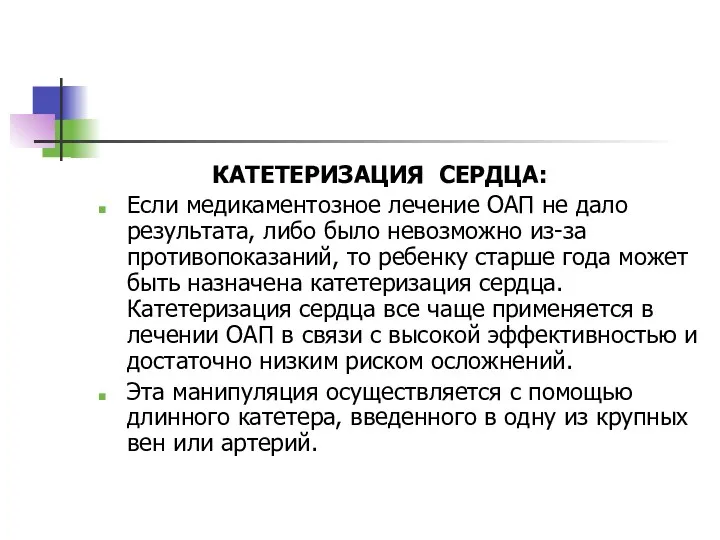 КАТЕТЕРИЗАЦИЯ СЕРДЦА:

Если медикаментозное лечение ОАП не дало результата, либо было невозможно из-за противопоказаний, то ребенку старше года может быть назначена катетеризация сердца. Катетеризация сердца все чаще применяется в лечении ОАП в связи с высокой эффективностью и достаточно низким риском осложнений.

Эта манипуляция осуществляется с помощью длинного катетера, введенного в одну из крупных вен или артерий.